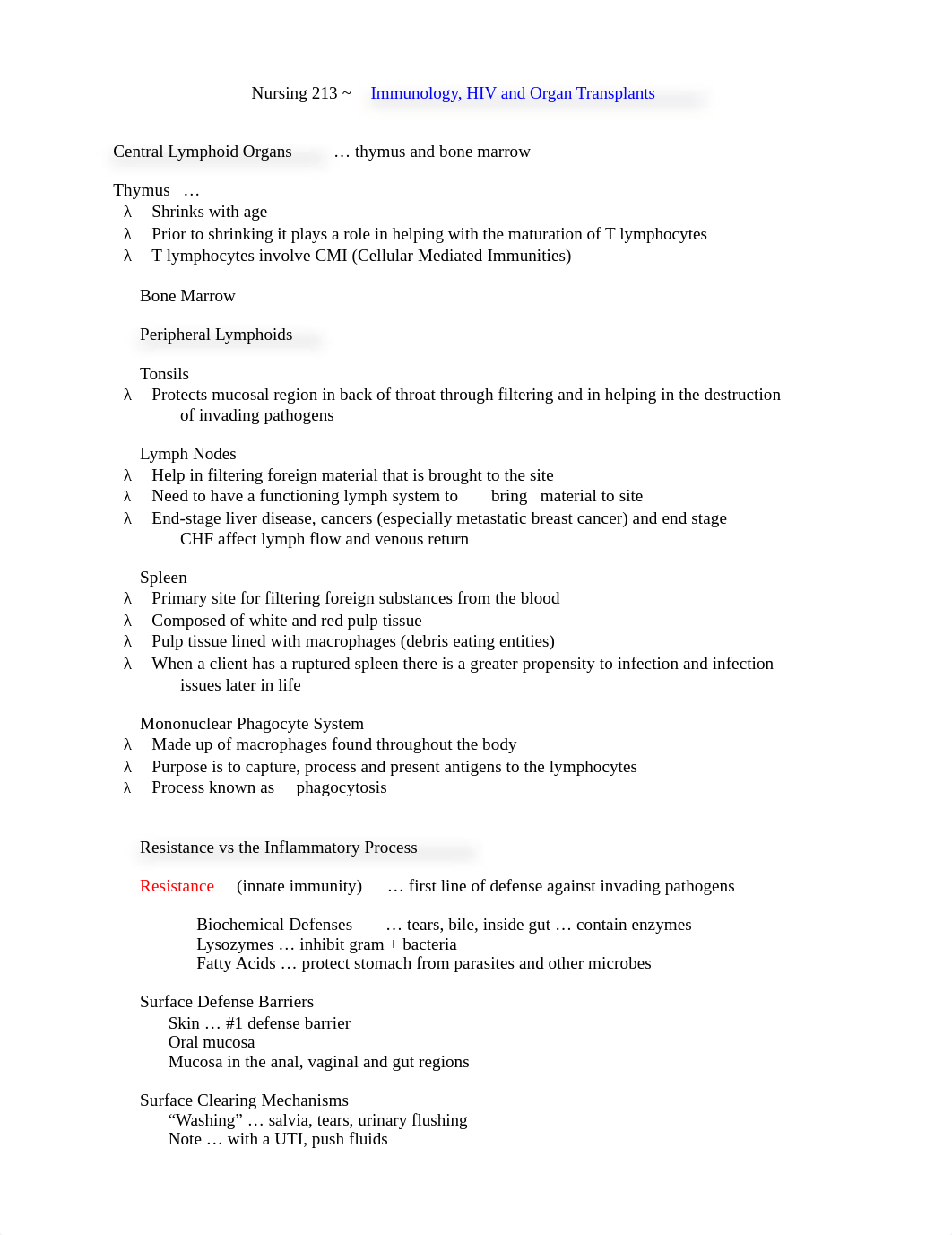 Nursing 213 ~ Immunology, HIV and Organ Transplants

Central Lymphoid Organs … thymus and bone marrow

Thymus …
λ Shrinks with age
λ Prior to shrinking it plays a role in helping with the maturation of T lymphocytes
λ T lymphocytes involve CMI (Cellular Mediated Immunities)

Bone Marrow

Peripheral Lymphoids

Tonsils
λ Protects mucosal region in back of throat through filtering and in helping in the destruction of invading pathogens

Lymph Nodes
λ Help in filtering foreign material that is brought to the site
λ Need to have a functioning lymph system to bring material to site
λ End-stage liver disease, cancers (especially metastatic breast cancer) and end stage CHF affect lymph flow and venous return

Spleen
λ Primary site for filtering foreign substances from the blood
λ Composed of white and red pulp tissue
λ Pulp tissue lined with macrophages (debris eating entities)
λ When a client has a ruptured spleen there is a greater propensity to infection and infection issues later in life

Mononuclear Phagocyte System
λ Made up of macrophages found throughout the body
λ Purpose is to capture, process and present antigens to the lymphocytes
λ Process known as phagocytosis

Resistance vs the Inflammatory Process

Resistance (innate immunity) … first line of defense against invading pathogens

Biochemical Defenses … tears, bile, inside gut … contain enzymes
Lysozymes … inhibit gram + bacteria
Fatty Acids … protect stomach from parasites and other microbes

Surface Defense Barriers
Skin … #1 defense barrier
Oral mucosa
Mucosa in the anal, vaginal and gut regions

Surface Clearing Mechanisms
“Washing” … salvia, tears, urinary flushing
Note … with a UTI, push fluids